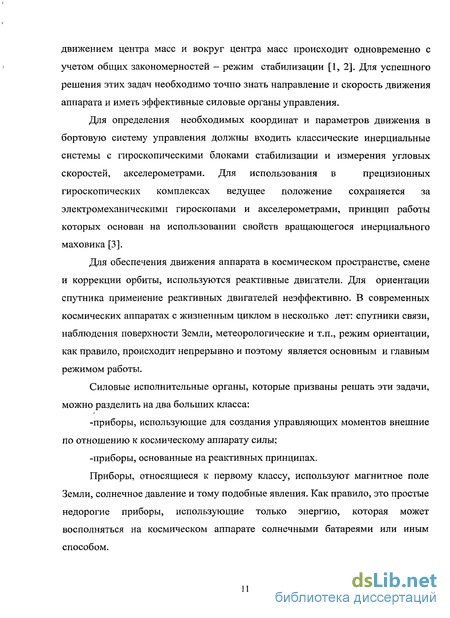 движением центра масс и вокруг центра масс происходит одновременно с учетом общих закономерностей – режим стабилизации [1, 2]. Для успешного решения этих задач необходимо точно знать направление и скорость движения аппарата и иметь эффективные силовые органы управления.

Для определения необходимых координат и параметров движения в бортовую систему управления должны входить классические инерциальные системы с гироскопическими блоками стабилизации и измерения угловых скоростей, акселерометрами. Для использования в прецизионных гироскопических комплексах ведущее положение сохраняется за электромеханическими гироскопами и акселерометрами, принцип работы которых основан на использовании свойств вращающегося инерциального маховика [3].

Для обеспечения движения аппарата в космическом пространстве, смене и коррекции орбиты, используются реактивные двигатели. Для ориентации спутника применение реактивных двигателей неэффективно. В современных космических аппаратах с жизненным циклом в несколько лет: спутники связи, наблюдения поверхности Земли, метеорологические и т.п., режим ориентации, как правило, происходит непрерывно и поэтому является основным и главным режимом работы.

Силовые исполнительные органы, которые призваны решать эти задачи, можно разделить на два больших класса:

-приборы, использующие для создания управляющих моментов внешние по отношению к космическому аппарату силы;

-приборы, основанные на реактивных принципах.

Приборы, относящиеся к первому классу, используют магнитное поле Земли, солнечное давление и тому подобные явления. Как правило, это простые недорогие приборы, использующие только энергию, которая может восполняться на космическом аппарате солнечными батареями или иным способом.

11

dsLib.net
библиотека диссертаций